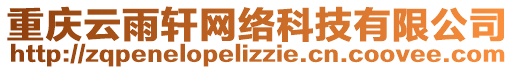 重庆云雨轩网络科技有限公司
http://zqpenelopelizzie.cn.coovee.com